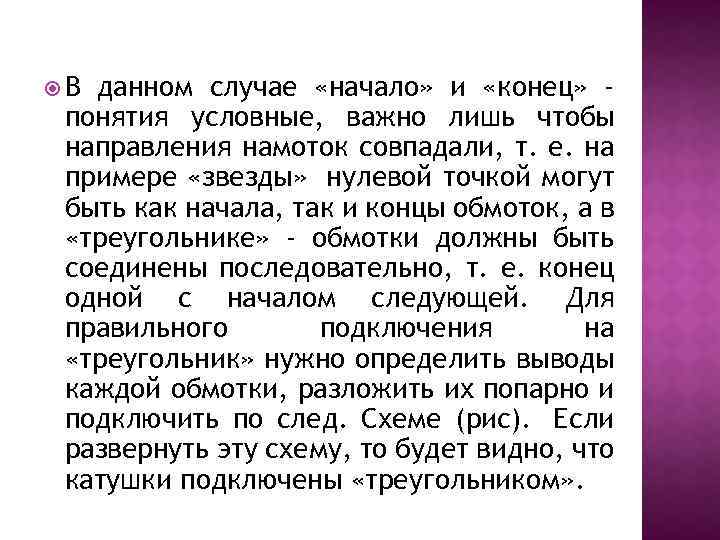 В данном случае «начало» и «конец» - понятия условные, важно лишь чтобы направления намоток совпадали, т. е. на примере «звезды» нулевой точкой могут быть как начала, так и концы обмоток, а в «треугольнике» - обмотки должны быть соединены последовательно, т. е. конец одной с началом следующей. Для правильного подключения на «треугольник» нужно определить выводы каждой обмотки, разложить их попарно и подключить по след. Схеме (рис). Если развернуть эту схему, то будет видно, что катушки подключены «треугольником».